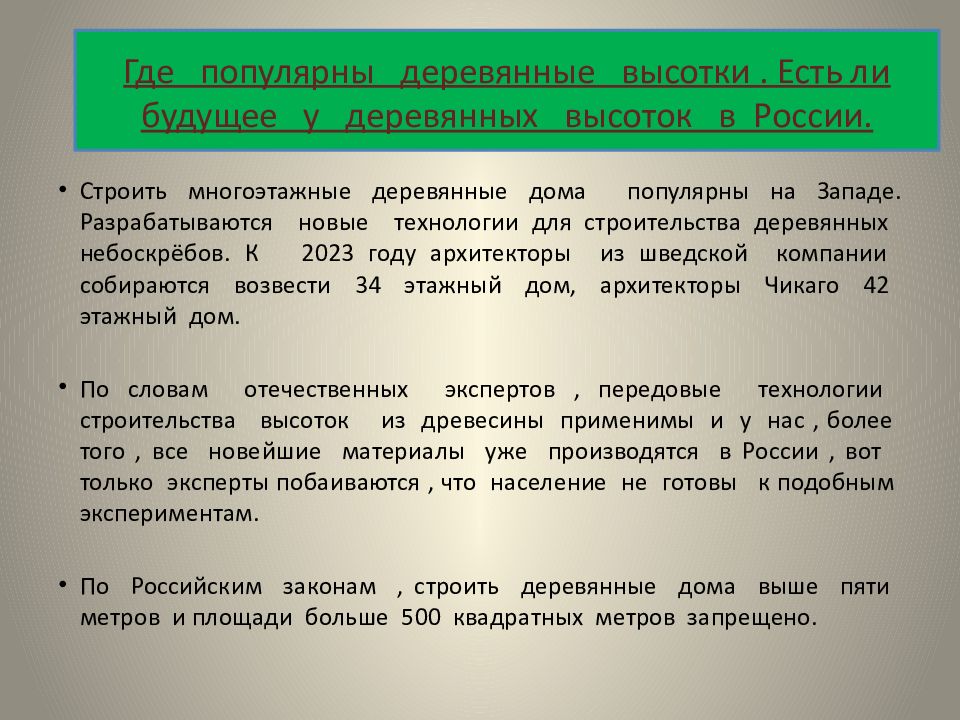 Где популярны деревянные высотки . Есть ли будущее у деревянных высоток в России.

• Строить многоэтажные деревянные дома популярны на Западе. Разрабатываются новые технологии для строительства деревянных небоскрёбов. К 2023 году архитекторы из шведской компании собираются возвести 34 этажный дом, архитекторы Чикаго 42 этажный дом.

• По словам отечественных экспертов , передовые технологии строительства высоток из древесины применимы и у нас , более того , все новейшие материалы уже производятся в России , вот только эксперты побаиваются , что население не готовы к подобным экспериментам.

• По Российским законам , строить деревянные дома выше пяти метров и площади больше 500 квадратных метров запрещено.